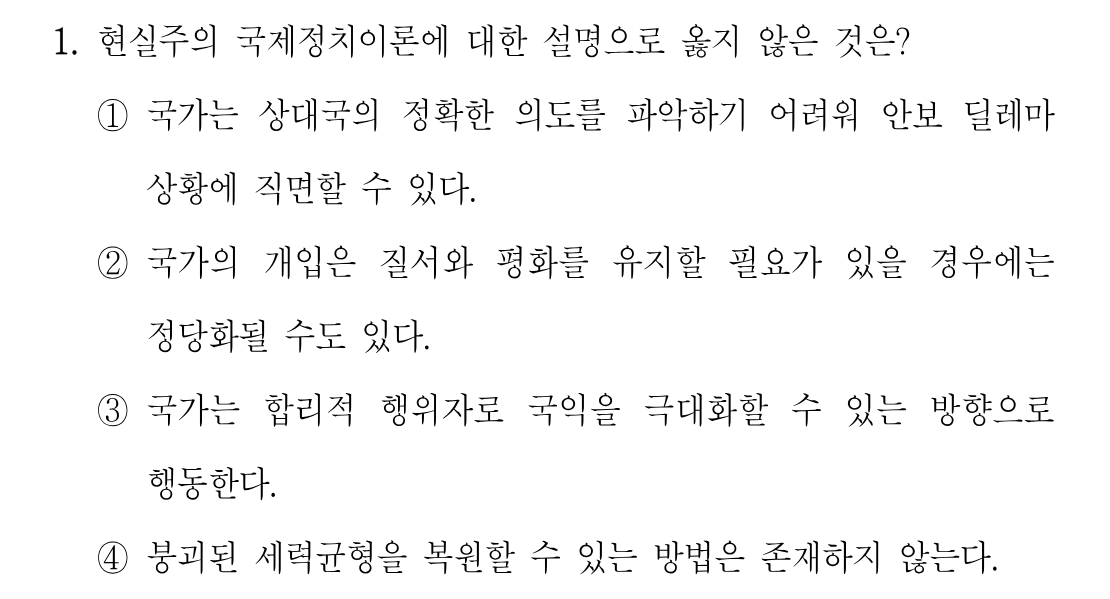 1. 현실주의 국제정치이론에 대한 설명으로 옳지 않은 것은?

① 국가는 상대국의 정확한 의도를 파악하기 어려워 안보 딜레마 상황에 직면할 수 있다.

② 국가의 개입은 질서와 평화를 유지할 필요가 있을 경우에는 정당화될 수도 있다.

③ 국가는 합리적 행위자로 국익을 극대화할 수 있는 방향으로 행동한다.

④ 붕괴된 세력균형을 복원할 수 있는 방법은 존재하지 않는다.